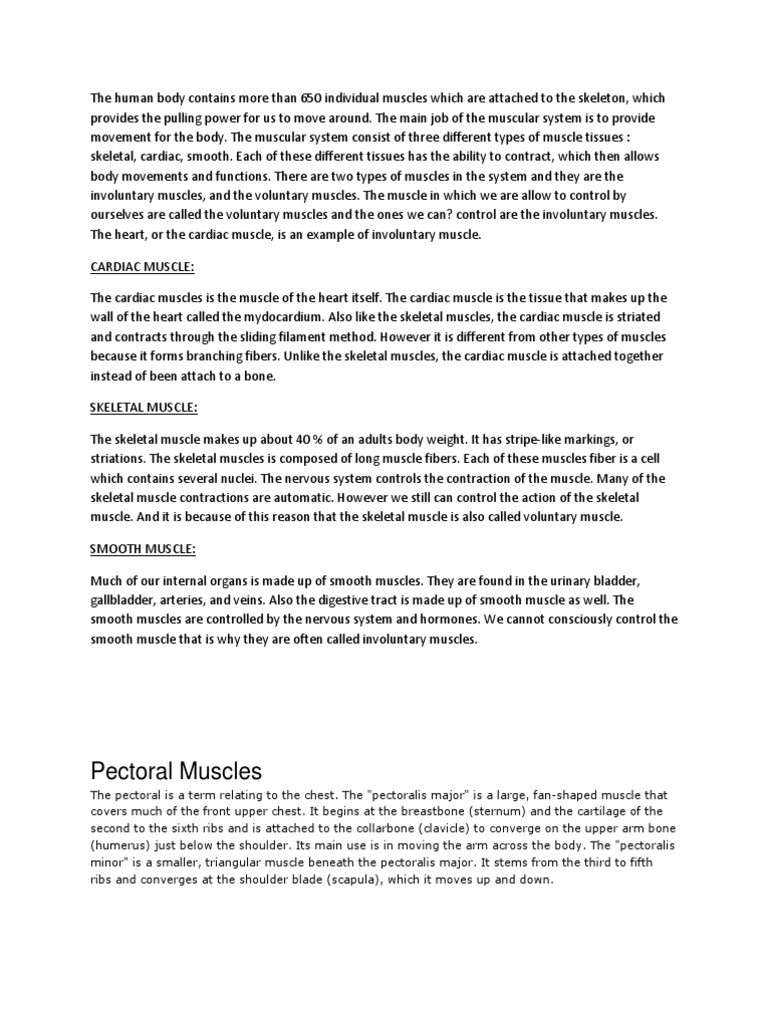 The human body contains more than 650 individual muscles which are attached to the skeleton, which provides the pulling power for us to move around. The main job of the muscular system is to provide movement for the body. The muscular system consist of three different types of muscle tissues : skeletal, cardiac, smooth. Each of these different tissues has the ability to contract, which then allows body movements and functions. There are two types of muscles in the system and they are the involuntary muscles, and the voluntary muscles. The muscle in which we are allow to control by ourselves are called the voluntary muscles and the ones we can? control are the involuntary muscles. The heart, or the cardiac muscle, is an example of involuntary muscle.

CARDIAC MUSCLE:

The cardiac muscles is the muscle of the heart itself. The cardiac muscle is the tissue that makes up the wall of the heart called the mydocardium. Also like the skeletal muscles, the cardiac muscle is striated and contracts through the sliding filament method. However it is different from other types of muscles because it forms branching fibers. Unlike the skeletal muscles, the cardiac muscle is attached together instead of been attach to a bone.

SKELETAL MUSCLE:

The skeletal muscle makes up about 40 % of an adults body weight. It has stripe-like markings, or striations. The skeletal muscles is composed of long muscle fibers. Each of these muscles fiber is a cell which contains several nuclei. The nervous system controls the contraction of the muscle. Many of the skeletal muscle contractions are automatic. However we still can control the action of the skeletal muscle. And it is because of this reason that the skeletal muscle is also called voluntary muscle.

SMOOTH MUSCLE:

Much of our internal organs is made up of smooth muscles. They are found in the urinary bladder, gallbladder, arteries, and veins. Also the digestive tract is made up of smooth muscle as well. The smooth muscles are controlled by the nervous system and hormones. We cannot consciously control the smooth muscle that is why they are often called involuntary muscles.

Pectoral Muscles

The pectoral is a term relating to the chest. The "pectoralis major" is a large, fan-shaped muscle that covers much of the front upper chest. It begins at the breastbone (sternum) and the cartilage of the second to the sixth ribs and is attached to the collarbone (clavicle) to converge on the upper arm bone (humerus) just below the shoulder. Its main use is in moving the arm across the body. The "pectoralis minor" is a smaller, triangular muscle beneath the pectoralis major. It stems from the third to fifth ribs and converges at the shoulder blade (scapula), which it moves up and down.